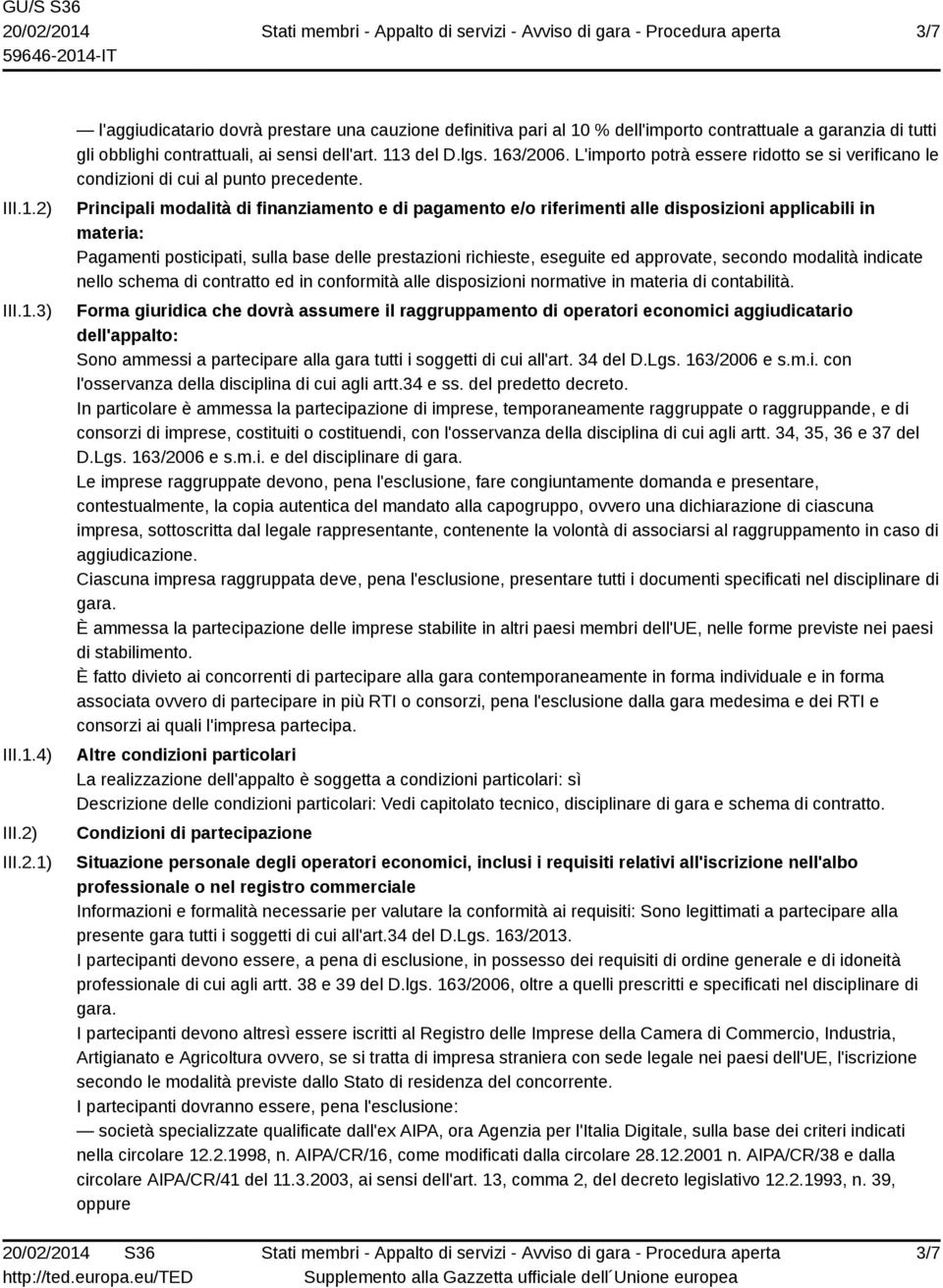 GU/S S36
20/02/2014
59646-2014-IT

Stati membri - Appalto di servizi - Avviso di gara - Procedura aperta

3/7

— l'aggiudicatario dovrà prestare una cauzione definitiva pari al 10 % dell'importo contrattuale a garanzia di tutti gli obblighi contrattuali, ai sensi dell'art. 113 del D.lgs. 163/2006. L'importo potrà essere ridotto se si verificano le condizioni di cui al punto precedente.

III.1.2) Principali modalità di finanziamento e di pagamento e/o riferimenti alle disposizioni applicabili in materia:
Pagamenti posticipati, sulla base delle prestazioni richieste, eseguite ed approvate, secondo modalità indicate nello schema di contratto ed in conformità alle disposizioni normative in materia di contabilità.

III.1.3) Forma giuridica che dovrà assumere il raggruppamento di operatori economici aggiudicatario dell'appalto:
Sono ammessi a partecipare alla gara tutti i soggetti di cui all'art. 34 del D.Lgs. 163/2006 e s.m.i. con l'osservanza della disciplina di cui agli artt.34 e ss. del predetto decreto.
In particolare è ammessa la partecipazione di imprese, temporaneamente raggruppate o raggruppande, e di consorzi di imprese, costituiti o costituendi, con l'osservanza della disciplina di cui agli artt. 34, 35, 36 e 37 del D.Lgs. 163/2006 e s.m.i. e del disciplinare di gara.
Le imprese raggruppate devono, pena l'esclusione, fare congiuntamente domanda e presentare, contestualmente, la copia autentica del mandato alla capogruppo, ovvero una dichiarazione di ciascuna impresa, sottoscritta dal legale rappresentante, contenente la volontà di associarsi al raggruppamento in caso di aggiudicazione.
Ciascuna impresa raggruppata deve, pena l'esclusione, presentare tutti i documenti specificati nel disciplinare di gara.
È ammessa la partecipazione delle imprese stabilite in altri paesi membri dell'UE, nelle forme previste nei paesi di stabilimento.
È fatto divieto ai concorrenti di partecipare alla gara contemporaneamente in forma individuale e in forma associata ovvero di partecipare in più RTI o consorzi, pena l'esclusione dalla gara medesima e dei RTI e consorzi ai quali l'impresa partecipa.

III.1.4) Altre condizioni particolari
La realizzazione dell'appalto è soggetta a condizioni particolari: sì
Descrizione delle condizioni particolari: Vedi capitolato tecnico, disciplinare di gara e schema di contratto.

III.2) Condizioni di partecipazione

III.2.1) Situazione personale degli operatori economici, inclusi i requisiti relativi all'iscrizione nell'albo professionale o nel registro commerciale
Informazioni e formalità necessarie per valutare la conformità ai requisiti: Sono legittimati a partecipare alla presente gara tutti i soggetti di cui all'art.34 del D.Lgs. 163/2013.
I partecipanti devono essere, a pena di esclusione, in possesso dei requisiti di ordine generale e di idoneità professionale di cui agli artt. 38 e 39 del D.lgs. 163/2006, oltre a quelli prescritti e specificati nel disciplinare di gara.
I partecipanti devono altresì essere iscritti al Registro delle Imprese della Camera di Commercio, Industria, Artigianato e Agricoltura ovvero, se si tratta di impresa straniera con sede legale nei paesi dell'UE, l'iscrizione secondo le modalità previste dallo Stato di residenza del concorrente.
I partecipanti dovranno essere, pena l'esclusione:
— società specializzate qualificate dall'ex AIPA, ora Agenzia per l'Italia Digitale, sulla base dei criteri indicati nella circolare 12.2.1998, n. AIPA/CR/16, come modificati dalla circolare 28.12.2001 n. AIPA/CR/38 e dalla circolare AIPA/CR/41 del 11.3.2003, ai sensi dell'art. 13, comma 2, del decreto legislativo 12.2.1993, n. 39, oppure

20/02/2014 S36
http://ted.europa.eu/TED

Stati membri - Appalto di servizi - Avviso di gara - Procedura aperta
Supplemento alla Gazzetta ufficiale dell´Unione europea

3/7